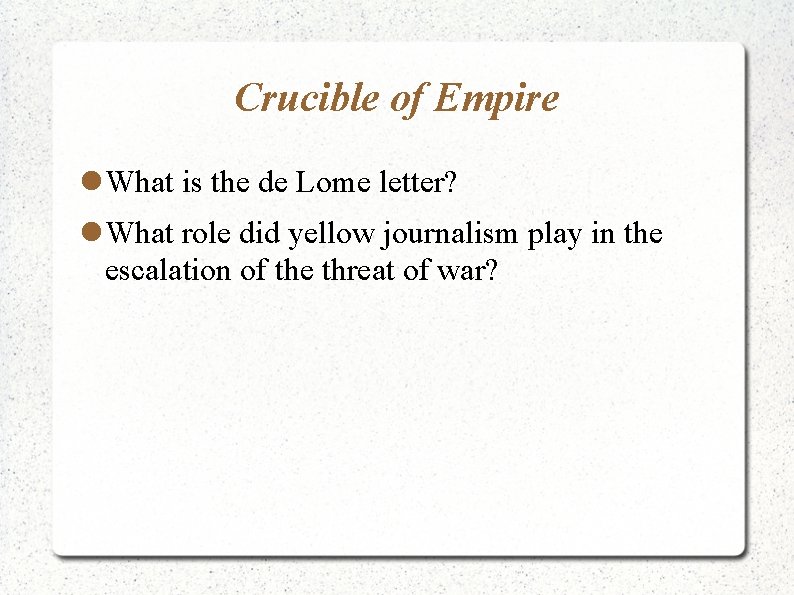 Crucible of Empire

• What is the de Lome letter?
• What role did yellow journalism play in the escalation of the threat of war?